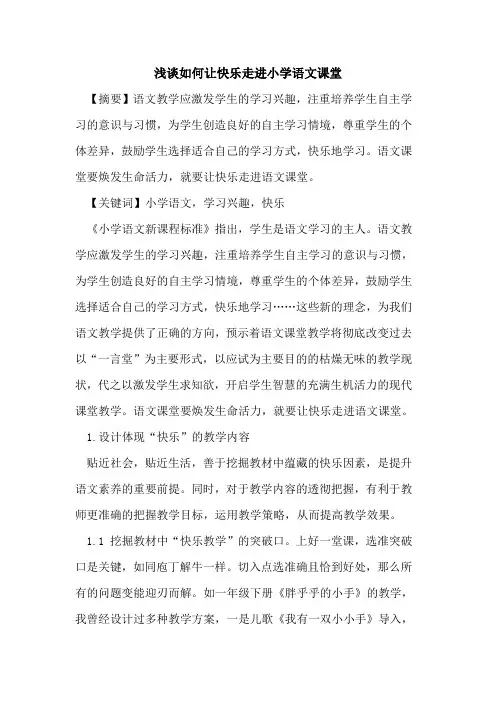 浅谈如何让快乐走进小学语文课堂

【摘要】语文教学应激发学生的学习兴趣，注重培养学生自主学习的意识与习惯，为学生创造良好的自主学习情境，尊重学生的个体差异，鼓励学生选择适合自己的学习方式，快乐地学习。语文课堂要焕发生命活力，就要让快乐走进语文课堂。

【关键词】小学语文，学习兴趣，快乐

《小学语文新课程标准》指出，学生是语文学习的主人。语文教学应激发学生的学习兴趣，注重培养学生自主学习的意识与习惯，为学生创造良好的自主学习情境，尊重学生的个体差异，鼓励学生选择适合自己的学习方式，快乐地学习……这些新的理念，为我们语文教学提供了正确的方向，预示着语文课堂教学将彻底改变过去以“一言堂”为主要形式，以应试为主要目的的枯燥无味的教学现状，代之以激发学生求知欲，开启学生智慧的充满生机活力的现代课堂教学。语文课堂要焕发生命活力，就要让快乐走进语文课堂。

1.设计体现“快乐”的教学内容

贴近社会，贴近生活，善于挖掘教材中蕴藏的快乐因素，是提升语文素养的重要前提。同时，对于教学内容的透彻把握，有利于教师更准确的把握教学目标，运用教学策略，从而提高教学效果。

1.1 挖掘教材中“快乐教学”的突破口。上好一堂课，选准突破口是关键，如同庖丁解牛一样。切入点选准确且恰到好处，那么所有的问题变能迎刃而解。如一年级下册《胖乎乎的小手》的教学，我曾经设计过多种教学方案，一是儿歌《我有一双小小手》导入，